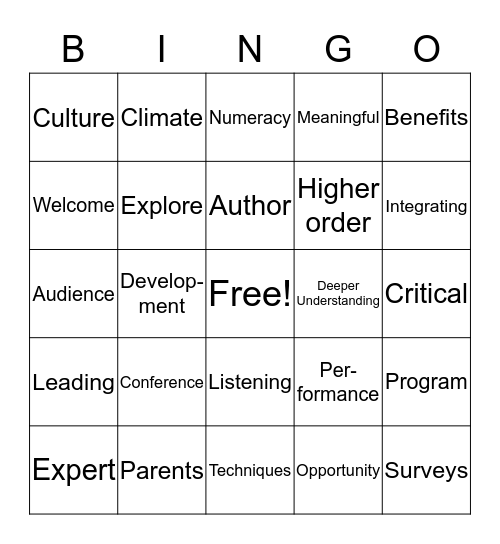 | B | I | N | G | O |
|---|---|---|---|---|
| Culture | Climate | Numeracy | Meaningful | Benefits |
| Welcome | Explore | Author | Higher order | Integrating |
| Audience | Development | Free! | Deeper Understanding | Critical |
| Leading | Conference | Listening | Performance | Program |
| Expert | Parents | Techniques | Opportunity | Surveys |